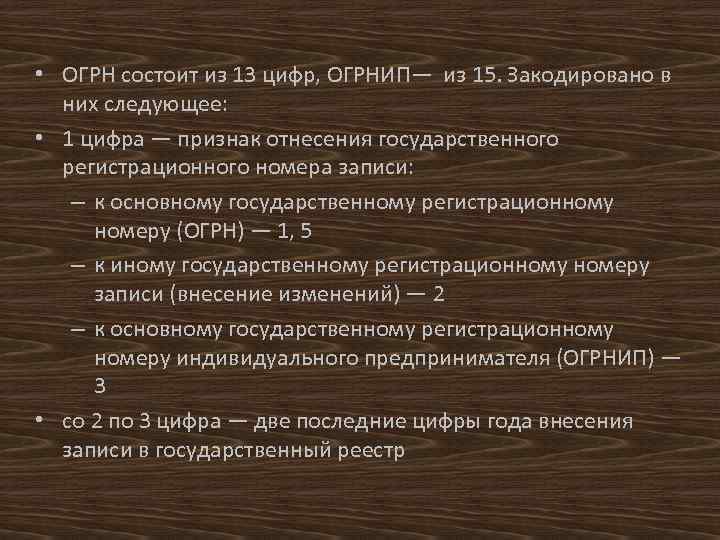 • ОГРН состоит из 13 цифр, ОГРНИП— из 15. Закодировано в них следующее:

• 1 цифра — признак отнесения государственного регистрационного номера записи:

– к основному государственному регистрационному номеру (ОГРН) — 1, 5

– к иному государственному регистрационному номеру записи (внесение изменений) — 2

– к основному государственному регистрационному номеру индивидуального предпринимателя (ОГРНИП) — 3

• со 2 по 3 цифра — две последние цифры года внесения записи в государственный реестр